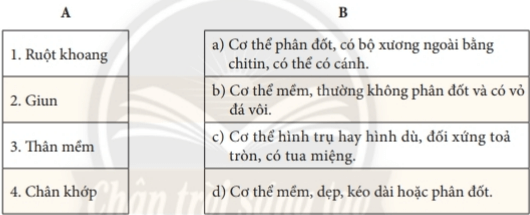 | A | B |
|---|---|
| 1. Ruột khoang | a) Cơ thể phân đốt, có bộ xương ngoài bằng chitin, có thể có cánh. |
| 2. Giun | b) Cơ thể mềm, thường không phân đốt và có vỏ đá vôi. |
| 3. Thân mềm | c) Cơ thể hình trụ hay hình dù, đối xứng toả tròn, có tua miệng. |
| 4. Chân khớp | d) Cơ thể mềm, dẹp, kéo dài hoặc phân đốt. |

Chân trời sáng tạo